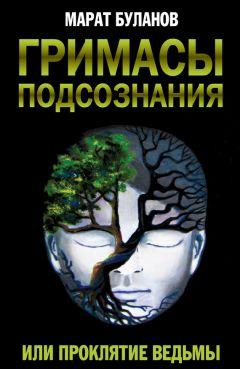 МАРАТ БУЛАНОВ

ГРИМАСЫ ПОДСОЗНАНИЯ

ИЛИ ПРОКЛЯТИЕ ВЕДЬМЫ